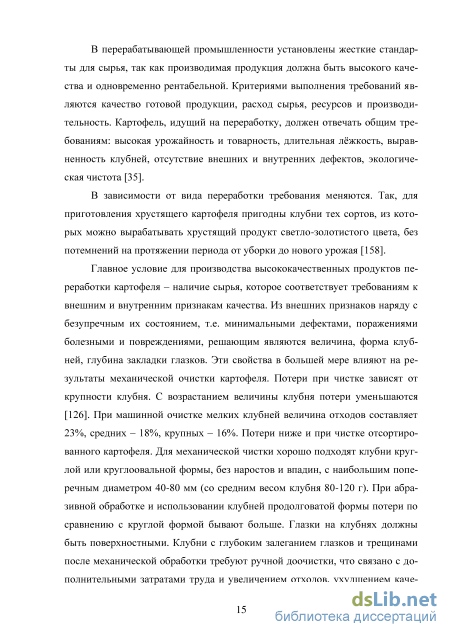 В перерабатывающей промышленности установлены жесткие стандарты для сырья, так как производимая продукция должна быть высокого качества и одновременно рентабельной. Критериями выполнения требований являются качество готовой продукции, расход сырья, ресурсов и производительность. Картофель, идущий на переработку, должен отвечать общим требованиям: высокая урожайность и товарность, длительная лёжкость, выравненность клубней, отсутствие внешних и внутренних дефектов, экологическая чистота [35].

В зависимости от вида переработки требования меняются. Так, для приготовления хрустящего картофеля пригодны клубни тех сортов, из которых можно вырабатывать хрустящий продукт светло-золотистого цвета, без потемнений на протяжении периода от уборки до нового урожая [158].

Главное условие для производства высококачественных продуктов переработки картофеля – наличие сырья, которое соответствует требованиям к внешним и внутренним признакам качества. Из внешних признаков наряду с безупречным их состоянием, т.е. минимальными дефектами, поражениями болезными и повреждениями, решающим являются величина, форма клубней, глубина закладки глазков. Эти свойства в большей мере влияют на результаты механической очистки картофеля. Потери при чистке зависят от крупности клубня. С возрастанием величины клубня потери уменьшаются [126]. При машинной очистке мелких клубней величина отходов составляет 23%, средних – 18%, крупных – 16%. Потери ниже и при чистке отсортированного картофеля. Для механической чистки хорошо подходят клубни круглой или круглоовальной формы, без наростов и впадин, с наибольшим поперечным диаметром 40-80 мм (со средним весом клубня 80-120 г). При абразивной обработке и использовании клубней продолговатой формы потери по сравнению с круглой формой бывают больше. Глазки на клубнях должны быть поверхностными. Клубни с глубоким залеганием глазков и трещинами после механической обработки требуют ручной доочистки, что связано с дополнительными затратами труда и увеличением отходов, ухудшением каче-

15

dsLib.net
библиотека диссертаций